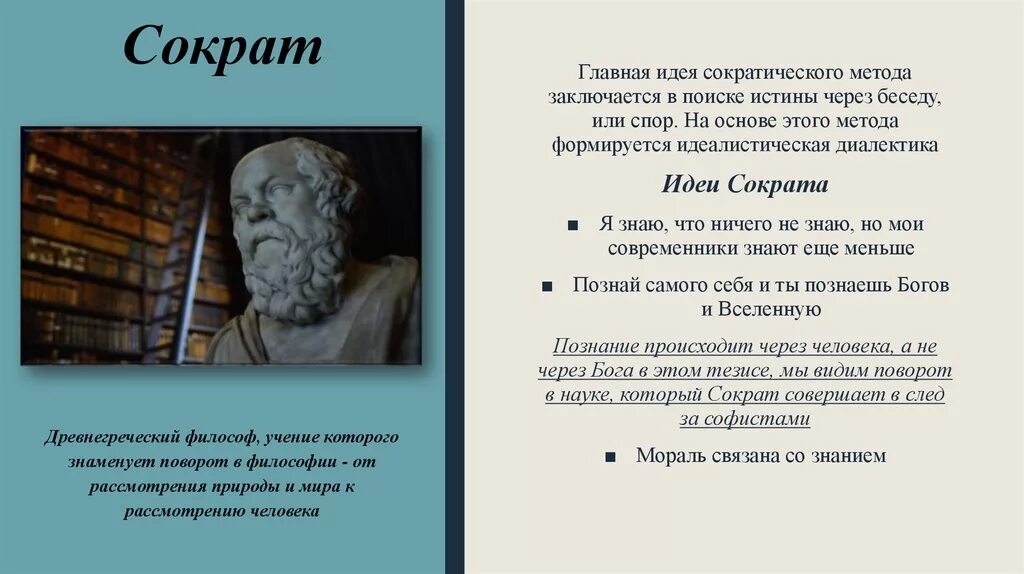 Сократ

Древнегреческий философ, учение которого знаменует поворот в философии - от рассмотрения природы и мира к рассмотрению человека

Главная идея сократического метода заключается в поиске истины через беседу, или спор. На основе этого метода формируется идеалистическая диалектика

Идеи Сократа

■ Я знаю, что ничего не знаю, но мои современники знают еще меньше

■ Познай самого себя и ты познаешь Богов и Вселенную

Познание происходит через человека, а не через Бога в этом тезисе, мы видим поворот в науке, который Сократ совершает в след за софистами

■ Мораль связана со знанием